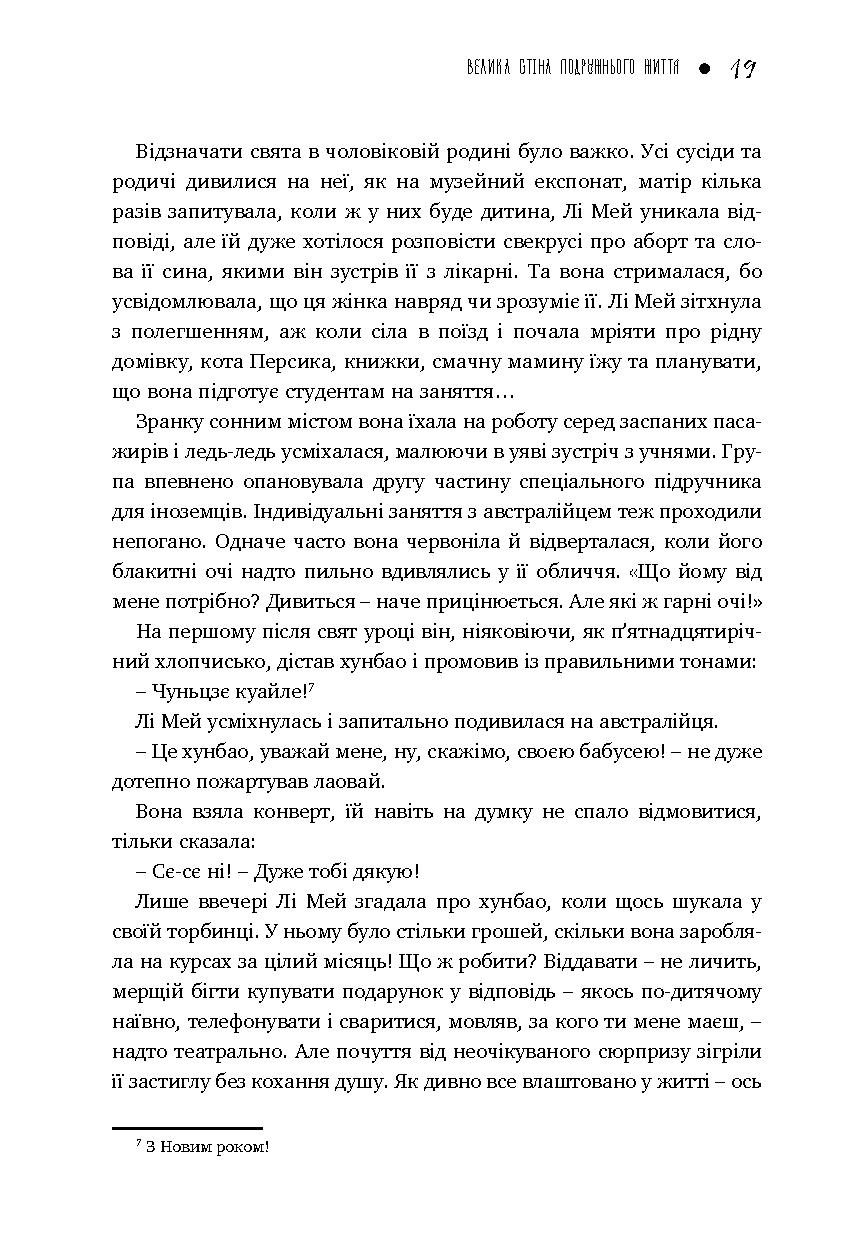 ВЕЛИКА СТІНА ПОДРУЖНЬОГО ЖИТТЯ • 19

Відзначати свята в чоловіковій родині було важко. Усі сусіди та родичі дивилися на неї, як на музейний експонат, матір кілька разів запитувала, коли ж у них буде дитина, Лі Мей уникала відповіді, але їй дуже хотілося розповісти свекрусі про аборт та слова її сина, якими він зустрів її з лікарні. Та вона стрималася, бо усвідомлювала, що ця жінка навряд чи зрозуміє її. Лі Мей зітхнула з полегшенням, аж коли сіла в поїзд і почала мріяти про рідну домівку, кота Персика, книжки, смачну мамину їжу та планувати, що вона підготує студентам на заняття…

Зранку сонним містом вона їхала на роботу серед заспаних пасажирів і ледь-ледь усміхалася, малюючи в уяві зустріч з учнями. Група впевнено опановувала другу частину спеціального підручника для іноземців. Індивідуальні заняття з австралійцем теж проходили непогано. Одначе часто вона червоніла й відверталася, коли його блакитні очі надто пильно вдивлялись у її обличчя. «Що йому від мене потрібно? Дивиться – наче прицінюється. Але які ж гарні очі!»

На першому після свят уроці він, ніяковіючи, як п'ятнадцятирічний хлопчисько, дістав хунбао і промовив із правильними тонами:

– Чуньцзє куайле!$^{7}$

Лі Мей усміхнулась і запитально подивилася на австралійця.

– Це хунбао, уважай мене, ну, скажімо, своєю бабусею! – не дуже дотепно пожартував лаовай.

Вона взяла конверт, їй навіть на думку не спало відмовитися, тільки сказала:

– Сє-сє ні! – Дуже тобі дякую!

Лише ввечері Лі Мей згадала про хунбао, коли щось шукала у своїй торбинці. У ньому було стільки грошей, скільки вона заробляла на курсах за цілий місяць! Що ж робити? Віддавати – не личить, мерщій бігти купувати подарунок у відповідь – якось по-дитячому наївно, телефонувати і сваритися, мовляв, за кого ти мене маєш, – надто театрально. Але почуття від неочікуваного сюрпризу зігріли її застиглу без кохання душу. Як дивно все влаштовано у житті – ось

$^{7}$ З Новим роком!